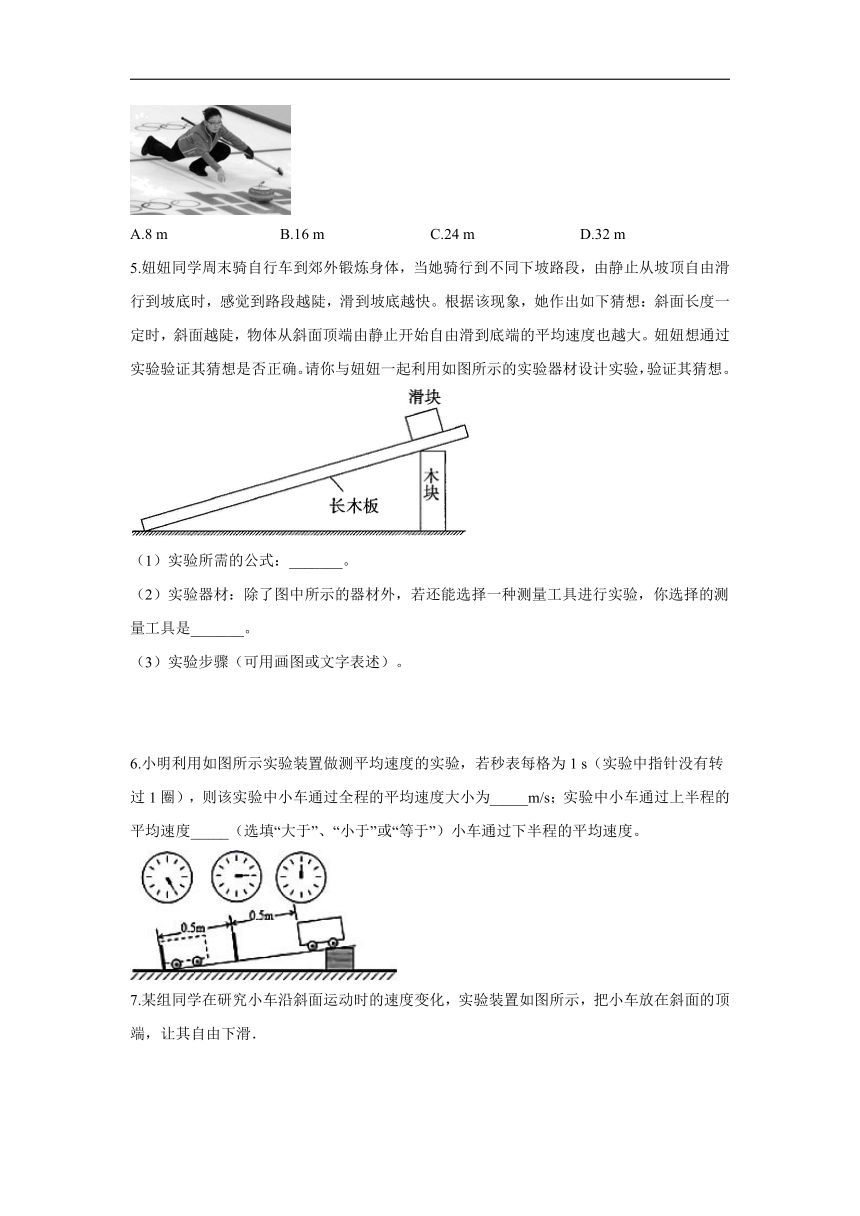 A.8 m B.16 m C.24 m D.32 m

5.妞妞同学周末骑自行车到郊外锻炼身体，当她骑行到不同下坡路段，由静止从坡顶自由滑行到坡底时，感觉到路段越陡，滑到坡底越快。根据该现象，她作出如下猜想：斜面长度一定时，斜面越陡，物体从斜面顶端由静止开始自由滑到底端的平均速度也越大。妞妞想通过实验验证其猜想是否正确。请你与妞妞一起利用如图所示的实验器材设计实验，验证其猜想。

滑块
木块
长木板

（1）实验所需的公式：_______。

（2）实验器材：除了图中所示的器材外，若还能选择一种测量工具进行实验，你选择的测量工具是_______。

（3）实验步骤（可用画图或文字表述）。

6.小明利用如图所示实验装置做测平均速度的实验，若秒表每格为 1 s（实验中指针没有转过 1 圈），则该实验中小车通过全程的平均速度大小为_____m/s；实验中小车通过上半程的平均速度_____（选填“大于”、“小于”或“等于”）小车通过下半程的平均速度。

0.5m 0.5m

7.某组同学在研究小车沿斜面运动时的速度变化，实验装置如图所示，把小车放在斜面的顶端，让其自由下滑．